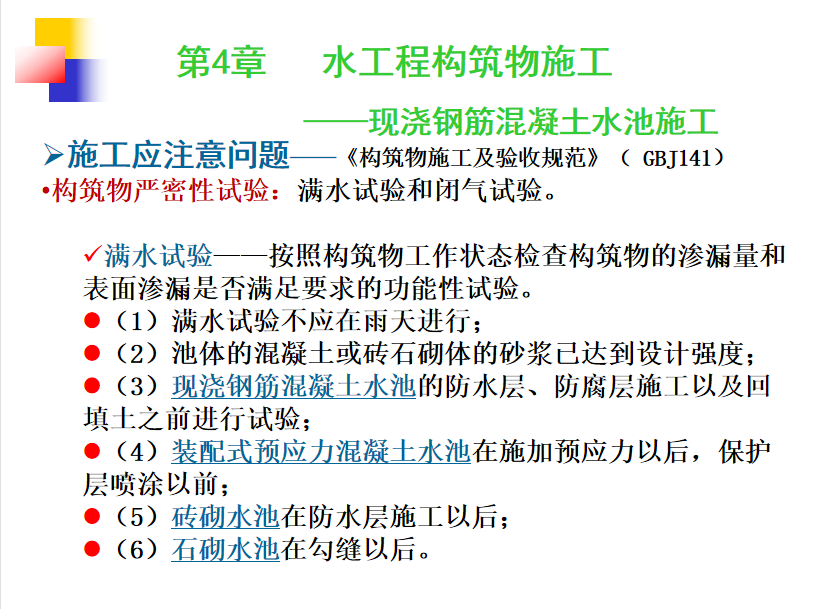 第4章　水工程构筑物施工

——现浇钢筋混凝土水池施工

➢施工应注意问题——《构筑物施工及验收规范》（ GBJ141）

•构筑物严密性试验：满水试验和闭气试验。

✓满水试验——按照构筑物工作状态检查构筑物的渗漏量和表面渗漏是否满足要求的功能性试验。

●（1）满水试验不应在雨天进行；

●（2）池体的混凝土或砖石砌体的砂浆已达到设计强度；

●（3）现浇钢筋混凝土水池的防水层、防腐层施工以及回填土之前进行试验；

●（4）装配式预应力混凝土水池在施加预应力以后，保护层喷涂以前；

●（5）砖砌水池在防水层施工以后；

●（6）石砌水池在勾缝以后。